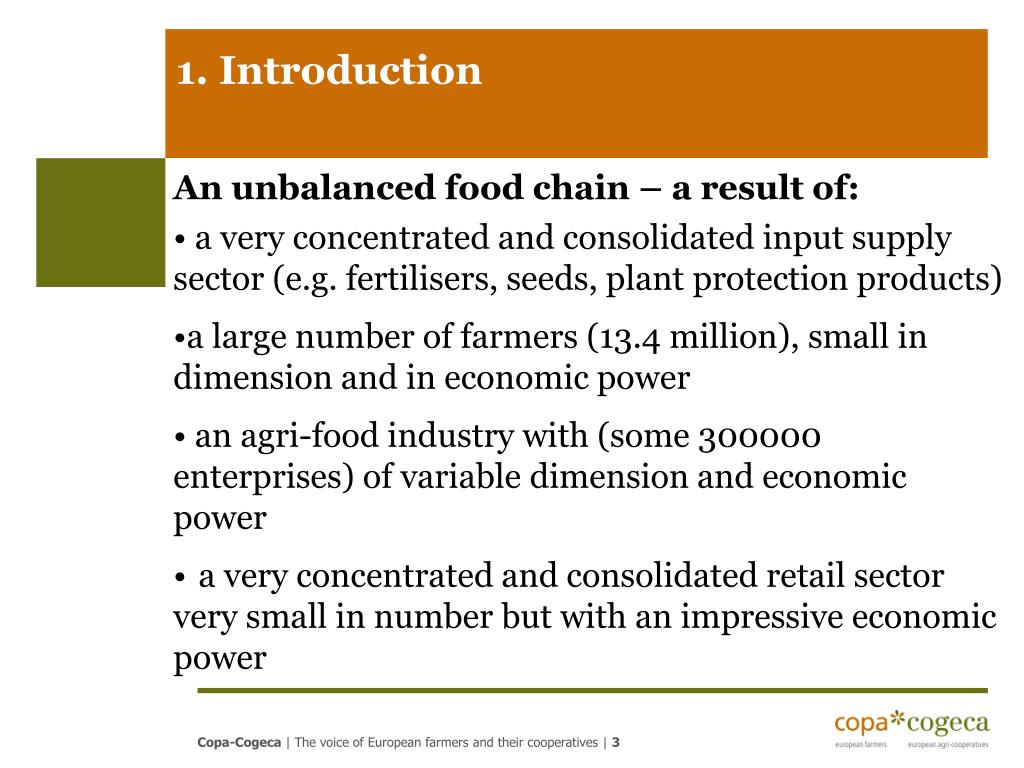 1. Introduction

An unbalanced food chain – a result of:

• a very concentrated and consolidated input supply sector (e.g. fertilisers, seeds, plant protection products)

•a large number of farmers (13.4 million), small in dimension and in economic power

• an agri-food industry with (some 300000 enterprises) of variable dimension and economic power

• a very concentrated and consolidated retail sector very small in number but with an impressive economic power

Copa-Cogeca | The voice of European farmers and their cooperatives | 3

copa*cogeca
european farmers european agri-cooperatives